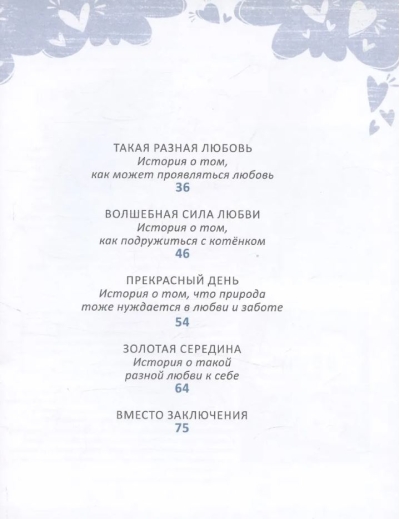 ТАКАЯ РАЗНАЯ ЛЮБОВЬ
История о том, как может проявляться любовь
36

ВОЛШЕБНАЯ СИЛА ЛЮБВИ
История о том, как подружиться с котёнком
46

ПРЕКРАСНЫЙ ДЕНЬ
История о том, что природа тоже нуждается в любви и заботе
54

ЗОЛОТАЯ СЕРЕДИНА
История о такой разной любви к себе
64

ВМЕСТО ЗАКЛЮЧЕНИЯ
75